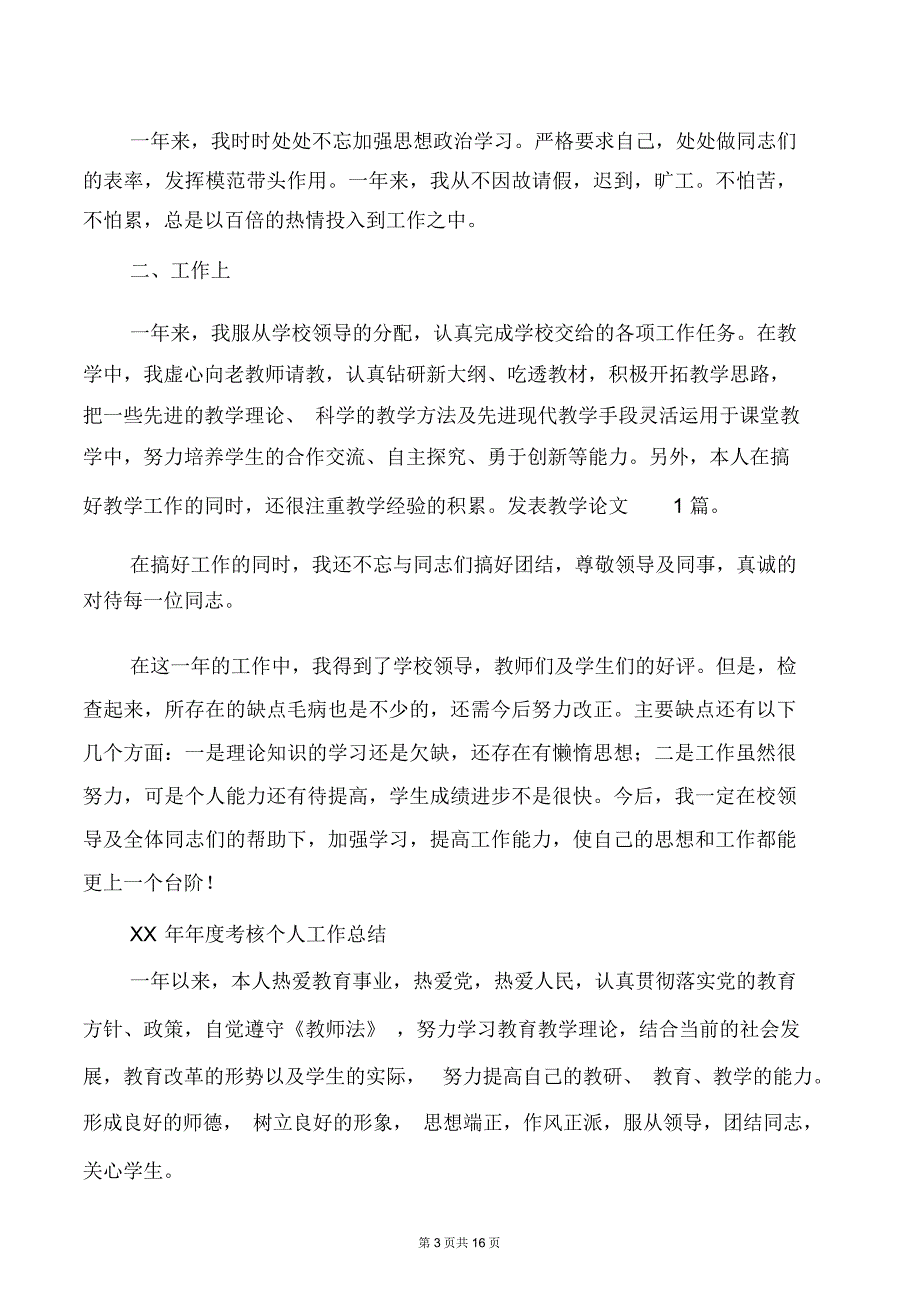 一年来，我时时处处不忘加强思想政治学习。严格要求自己，处处做同志们的表率，发挥模范带头作用。一年来，我从不因故请假，迟到，旷工。不怕苦，不怕累，总是以百倍的热情投入到工作之中。

二、工作上

一年来，我服从学校领导的分配，认真完成学校交给的各项工作任务。在教学中，我虚心向老教师请教，认真钻研新大纲、吃透教材，积极开拓教学思路，把一些先进的教学理论、科学的教学方法及先进现代教学手段灵活运用于课堂教学中，努力培养学生的合作交流、自主探究、勇于创新等能力。另外，本人在搞好教学工作的同时，还很注重教学经验的积累。发表教学论文 1 篇。

在搞好工作的同时，我还不忘与同志们搞好团结，尊敬领导及同事，真诚的对待每一位同志。

在这一年的工作中，我得到了学校领导，教师们及学生们的好评。但是，检查起来，所存在的缺点毛病也是不少的，还需今后努力改正。主要缺点还有以下几个方面：一是理论知识的学习还是欠缺，还存在有懒惰思想；二是工作虽然很努力，可是个人能力还有待提高，学生成绩进步不是很快。今后，我一定在校领导及全体同志们的帮助下，加强学习，提高工作能力，使自己的思想和工作都能更上一个台阶！

XX 年年度考核个人工作总结

一年以来，本人热爱教育事业，热爱党，热爱人民，认真贯彻落实党的教育方针、政策，自觉遵守《教师法》，努力学习教育教学理论，结合当前的社会发展，教育改革的形势以及学生的实际，努力提高自己的教研、教育、教学的能力。形成良好的师德，树立良好的形象，思想端正，作风正派，服从领导，团结同志，关心学生。

第 3 页共 16 页